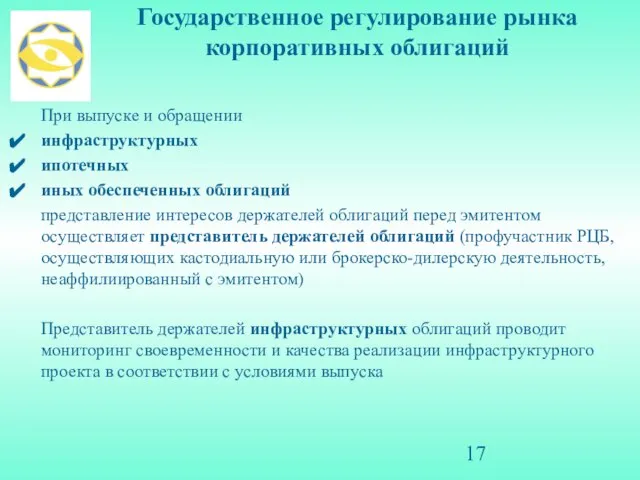 Государственное регулирование рынка корпоративных облигаций

При выпуске и обращении

✔ инфраструктурных
✔ ипотечных
✔ иных обеспеченных облигаций

представление интересов держателей облигаций перед эмитентом осуществляет представитель держателей облигаций (профучастник РЦБ, осуществляющих кастодиальную или брокерско-дилерскую деятельность, неаффилиированный с эмитентом)

Представитель держателей инфраструктурных облигаций проводит мониторинг своевременности и качества реализации инфраструктурного проекта в соответствии с условиями выпуска

17